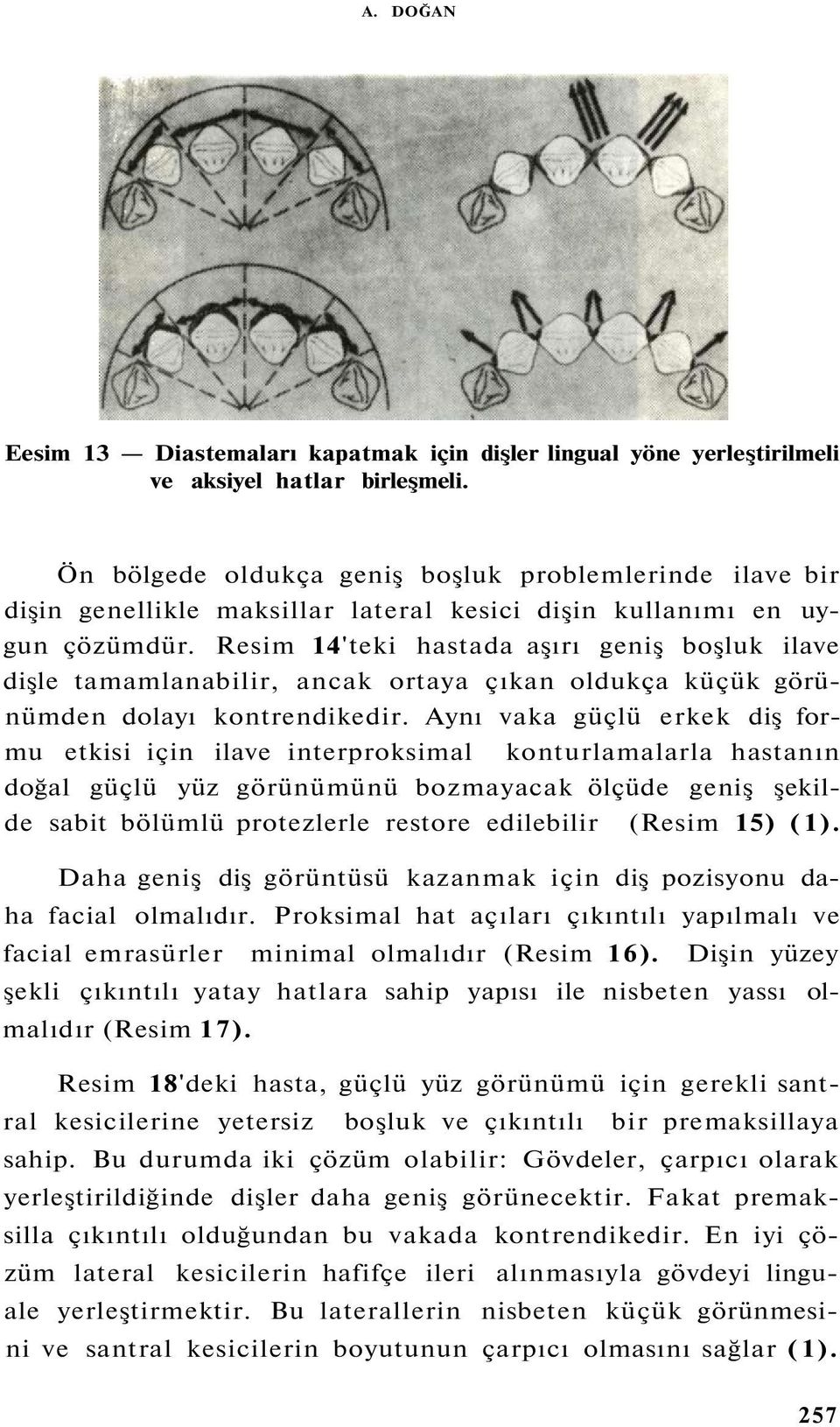 A. DOĞAN

Eesim 13 — Diastemaları kapatmak için dişler lingual yöne yerleştirilmeli ve aksiyel hatlar birleşmeli.

Ön bölgede oldukça geniş boşluk problemlerinde ilave bir dişin genellikle maksillar lateral kesici dişin kullanımı en uygun çözümdür. Resim 14'teki hastada aşırı geniş boşluk ilave dişle tamamlanabilir, ancak ortaya çıkan oldukça küçük görünümden dolayı kontrendikedir. Aynı vaka güçlü erkek diş formu etkisi için ilave interproksimal konturlamalarla hastanın doğal güçlü yüz görünümünü bozmayacak ölçüde geniş şekilde sabit bölümlü protezlerle restore edilebilir (Resim 15) (1).

Daha geniş diş görüntüsü kazanmak için diş pozisyonu daha facial olmalıdır. Proksimal hat açıları çıkıntılı yapılmalı ve facial emrasürler minimal olmalıdır (Resim 16). Dişin yüzey şekli çıkıntılı yatay hatlara sahip yapısı ile nisbeten yassı olmalıdır (Resim 17).

Resim 18'deki hasta, güçlü yüz görünümü için gerekli santral kesicilerine yetersiz boşluk ve çıkıntılı bir premaksillaya sahip. Bu durumda iki çözüm olabilir: Gövdeler, çarpıcı olarak yerleştirildiğinde dişler daha geniş görünecektir. Fakat premaksilla çıkıntılı olduğundan bu vakada kontrendikedir. En iyi çözüm lateral kesicilerin hafifçe ileri alınmasıyla gövdeyi linguale yerleştirmektir. Bu laterallerin nisbeten küçük görünmesini ve santral kesicilerin boyutunun çarpıcı olmasını sağlar (1).

257